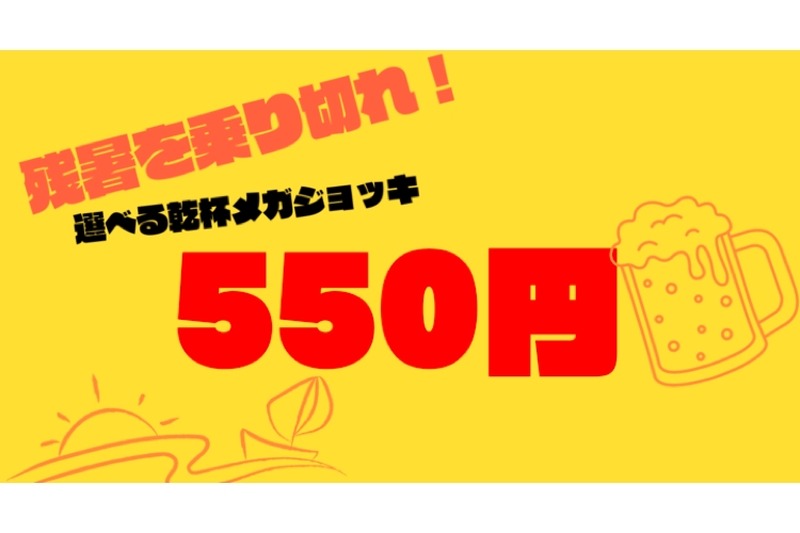 残暑を乗り切れ！

選べる乾杯メガジョッキ

550円